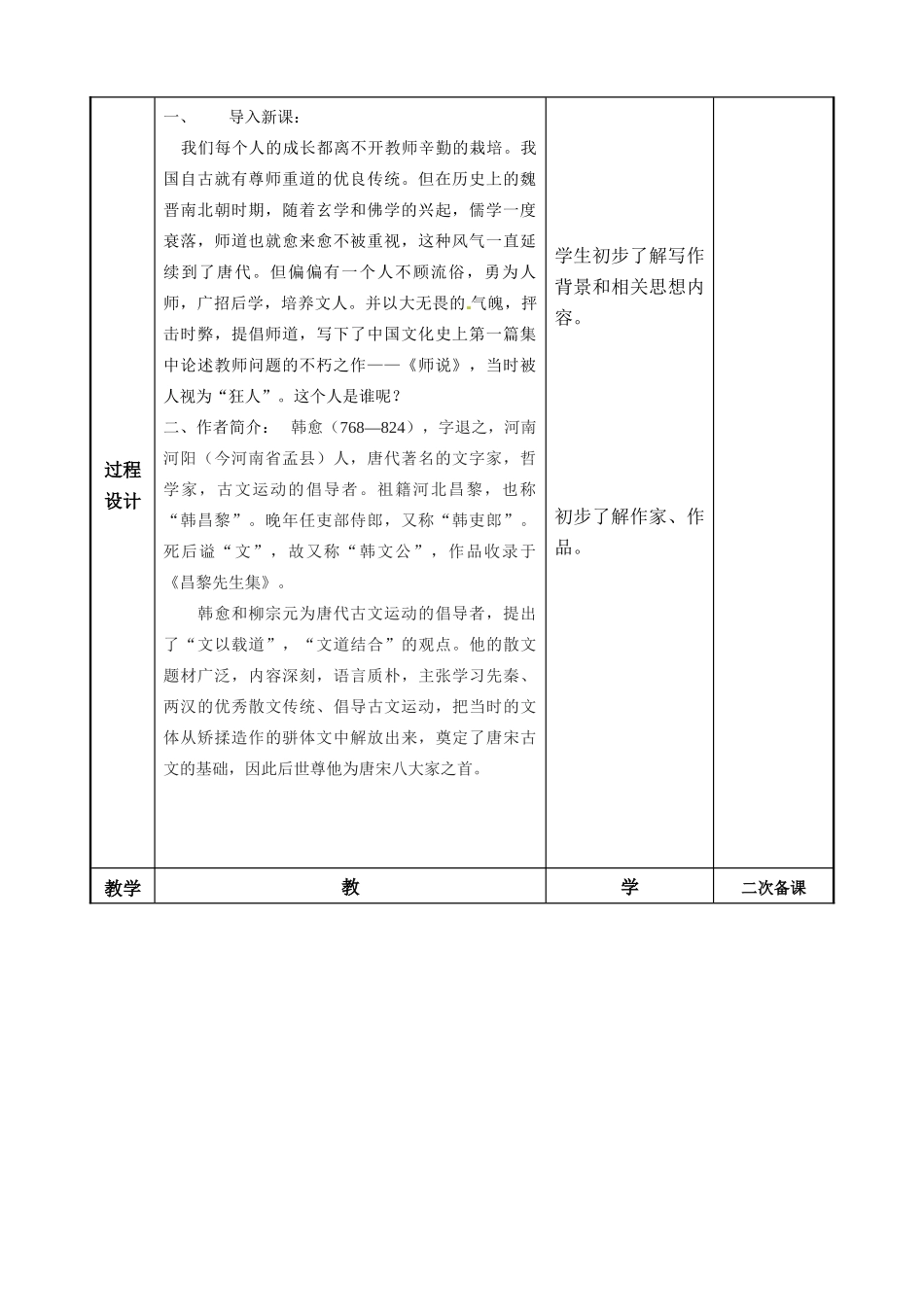 | 过程设计 | 一、 导入新课：<br>我们每个人的成长都离不开教师辛勤的栽培。我国自古就有尊师重道的优良传统。但在历史上的魏晋南北朝时期，随着玄学和佛学的兴起，儒学一度衰落，师道也就愈来愈不被重视，这种风气一直延续到了唐代。但偏偏有一个人不顾流俗，勇为人师，广招后学，培养文人。并以大无畏的气魄，抨击时弊，提倡师道，写下了中国文化史上第一篇集中论述教师问题的不朽之作——《师说》，当时被人视为“狂人”。这个人是谁呢？<br>二、作者简介： 韩愈（768—824），字退之，河南河阳（今河南省孟县）人，唐代著名的文字家，哲学家，古文运动的倡导者。祖籍河北昌黎，也称“韩昌黎”。晚年任吏部侍郎，又称“韩吏郎”。死后谥“文”，故又称“韩文公”，作品收录于《昌黎先生集》。<br>韩愈和柳宗元为唐代古文运动的倡导者，提出了“文以载道”，“文道结合”的观点。他的散文题材广泛，内容深刻，语言质朴，主张学习先秦、两汉的优秀散文传统、倡导古文运动，把当时的文体从矫揉造作的骈体文中解放出来，奠定了唐宋古文的基础，因此后世尊他为唐宋八大家之首。 | 学生初步了解写作背景和相关思想内容。<br><br>初步了解作家、作品。 | |
|---|---|---|---|
| 教学 | 教 | 学 | 二次备课 |